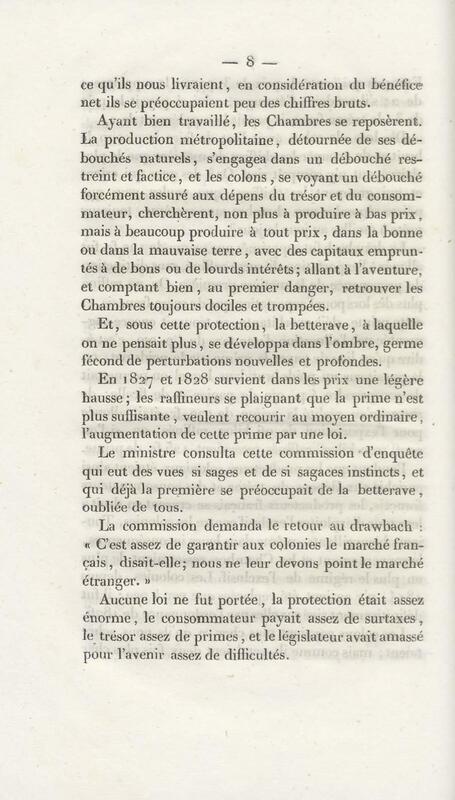 — 8 —

ce qu'ils nous livraient, en considération du bénéfice net ils se préoccupaient peu des chiffres bruts.

Ayant bien travaillé, les Chambres se reposèrent. La production métropolitaine, détournée de ses débouchés naturels, s'engagea dans un débouché restreint et factice, et les colons, se voyant un débouché forcément assuré aux dépens du trésor et du consommateur, cherchèrent, non plus à produire à bas prix, mais à beaucoup produire à tout prix, dans la bonne ou dans la mauvaise terre, avec des capitaux empruntés à de bons ou de lourds intérêts; allant à l'aventure, et comptant bien, au premier danger, retrouver les Chambres toujours dociles et trompées.

Et, sous cette protection, la betterave, à laquelle on ne pensait plus, se développa dans l'ombre, germe fécond de perturbations nouvelles et profondes.

En 1827 et 1828 survient dans les prix une légère hausse; les raffineurs se plaignant que la prime n'est plus suffisante, veulent recourir au moyen ordinaire, l'augmentation de cette prime par une loi.

Le ministre consulta cette commission d'enquête qui eut des vues si sages et de si sagaces instincts, et qui déjà la première se préoccupait de la betterave, oubliée de tous.

La commission demanda le retour au drawbach : « C'est assez de garantir aux colonies le marché français, disait-elle; nous ne leur devons point le marché étranger. »

Aucune loi ne fut portée, la protection était assez énorme, le consommateur payait assez de surtaxes, le trésor assez de primes, et le législateur avait amassé pour l'avenir assez de difficultés.